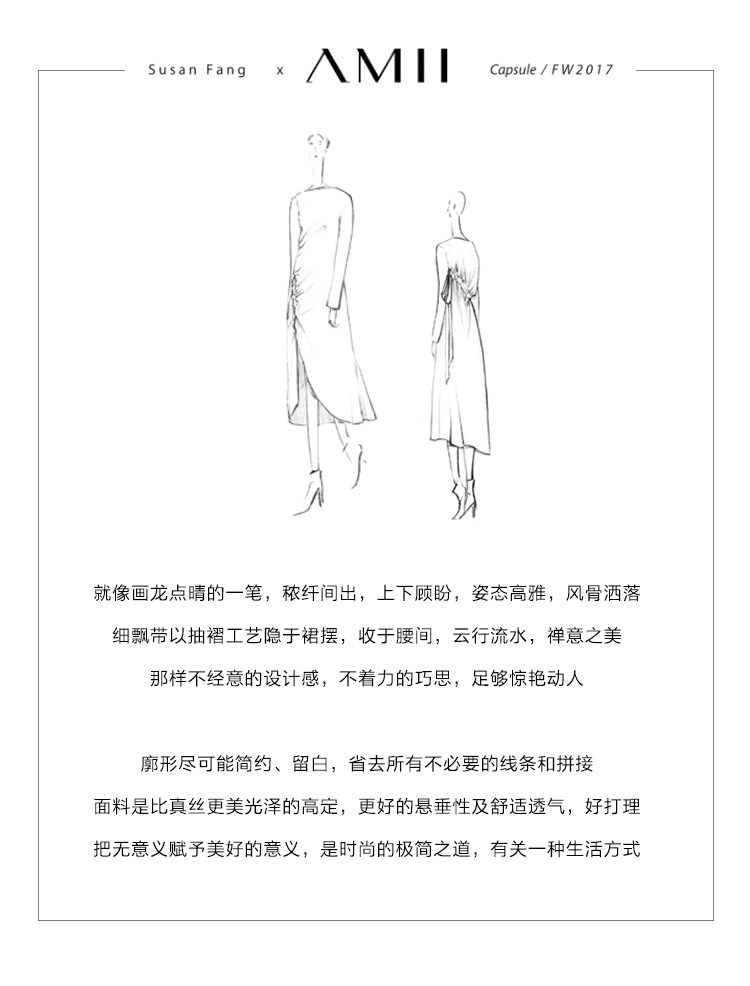 Susan Fang x AMII Capsule / FW2017

就像画龙点睛的一笔，秾纤间出，上下顾盼，姿态高雅，风骨洒落
细飘带以抽褶工艺隐于裙摆，收于腰间，云行流水，禅意之美
那样不经意的设计感，不着力的巧思，足够惊艳动人

廓形尽可能简约、留白，省去所有不必要的线条和拼接
面料是比真丝更美光泽的高定，更好的悬垂性及舒适透气，好打理
把无意义赋予美好的意义，是时尚的极简之道，有关一种生活方式